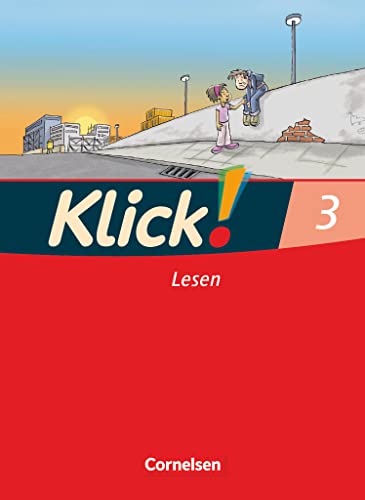 Klick!

3

Lesen

Cornelsen